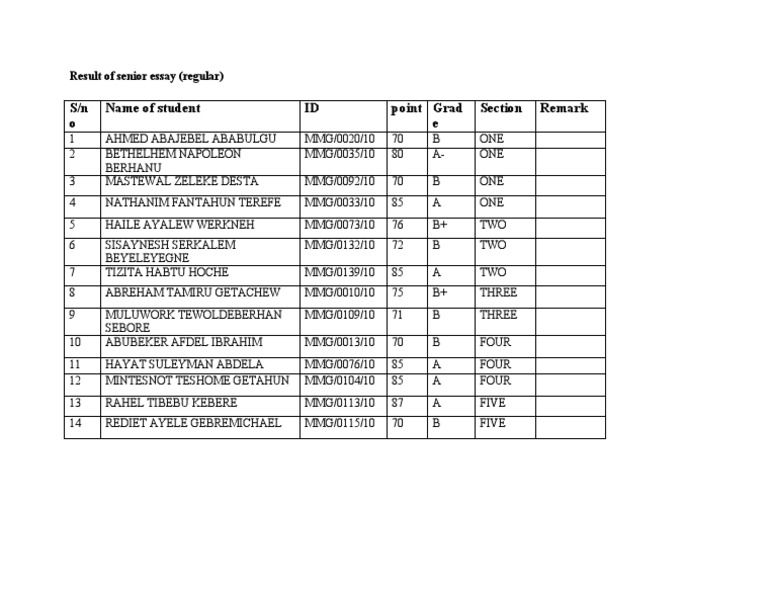 Result of senior essay (regular)

| S/no | Name of student | ID | point | Grade | Section | Remark |
|---|---|---|---|---|---|---|
| 1 | AHMED ABAJEBEL ABABULGU | MMG/0020/10 | 70 | B | ONE | |
| 2 | BETHELHEM NAPOLEON BERHANU | MMG/0035/10 | 80 | A- | ONE | |
| 3 | MASTEWAL ZELEKE DESTA | MMG/0092/10 | 70 | B | ONE | |
| 4 | NATHANIM FANTAHUN TEREFE | MMG/0033/10 | 85 | A | ONE | |
| 5 | HAILE AYALEW WERKNEH | MMG/0073/10 | 76 | B+ | TWO | |
| 6 | SISAYNESH SERKALEM BEYELEYEGNE | MMG/0132/10 | 72 | B | TWO | |
| 7 | TIZITA HABTU HOCHE | MMG/0139/10 | 85 | A | TWO | |
| 8 | ABREHAM TAMIRU GETACHEW | MMG/0010/10 | 75 | B+ | THREE | |
| 9 | MULUWORK TEWOLDEBERHAN SEBORE | MMG/0109/10 | 71 | B | THREE | |
| 10 | ABUBEKER AFDEL IBRAHIM | MMG/0013/10 | 70 | B | FOUR | |
| 11 | HAYAT SULEYMAN ABDELA | MMG/0076/10 | 85 | A | FOUR | |
| 12 | MINTESNOT TESHOME GETAHUN | MMG/0104/10 | 85 | A | FOUR | |
| 13 | RAHEL TIBEBU KEBERE | MMG/0113/10 | 87 | A | FIVE | |
| 14 | REDIET AYELE GEBREMICHAEL | MMG/0115/10 | 70 | B | FIVE | |